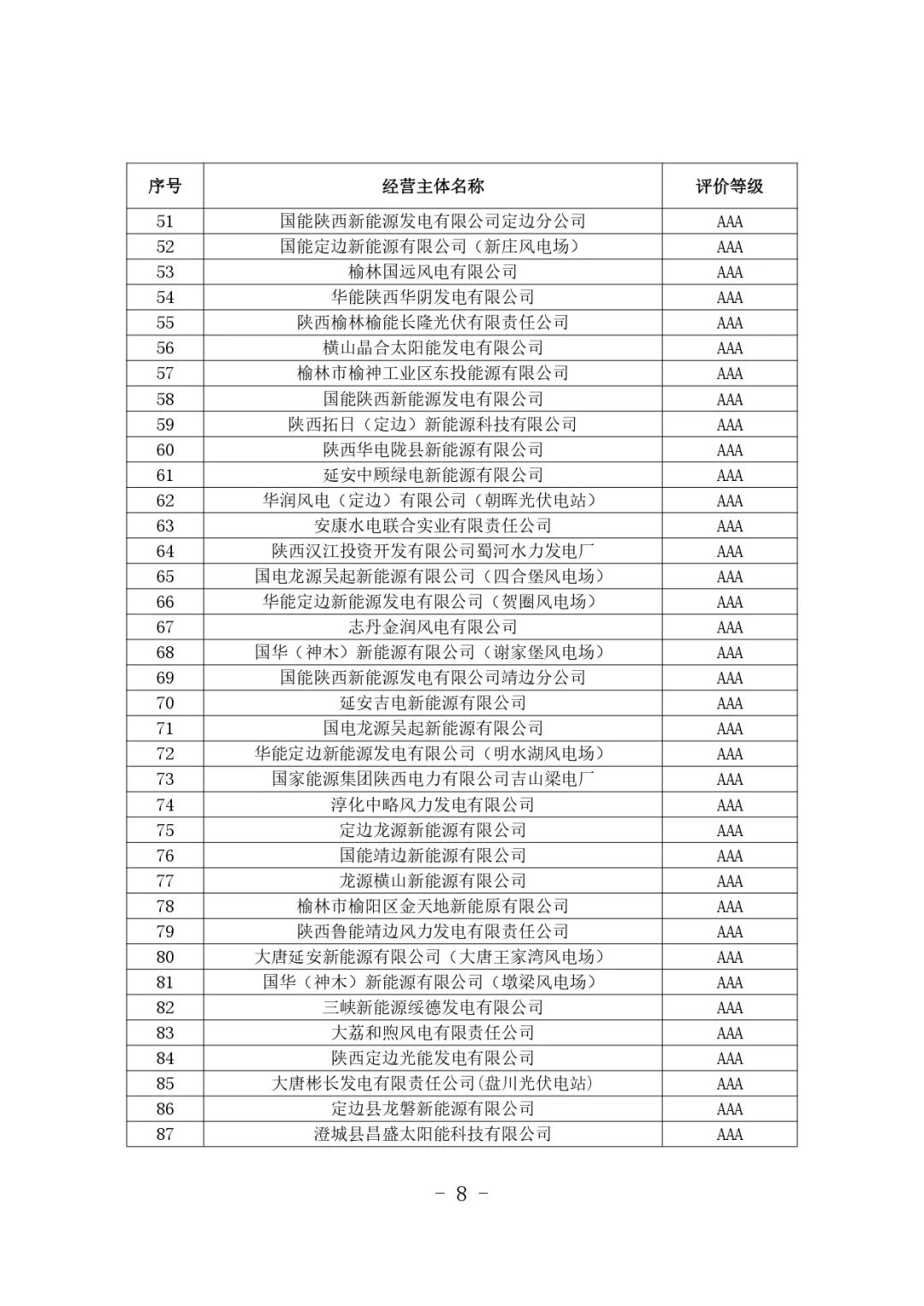 | 序号 | 经营主体名称 | 评价等级 |
|---|---|---|
| 51 | 国能陕西新能源发电有限公司定边分公司 | AAA |
| 52 | 国能定边新能源有限公司（新庄风电场） | AAA |
| 53 | 榆林国远风电有限公司 | AAA |
| 54 | 华能陕西华阴发电有限公司 | AAA |
| 55 | 陕西榆林榆能长隆光伏有限责任公司 | AAA |
| 56 | 横山晶合太阳能发电有限公司 | AAA |
| 57 | 榆林市榆神工业区东投能源有限公司 | AAA |
| 58 | 国能陕西新能源发电有限公司 | AAA |
| 59 | 陕西拓日（定边）新能源科技有限公司 | AAA |
| 60 | 陕西华电陇县新能源有限公司 | AAA |
| 61 | 延安中顾绿电新能源有限公司 | AAA |
| 62 | 华润风电（定边）有限公司（朝晖光伏电站） | AAA |
| 63 | 安康水电联合实业有限责任公司 | AAA |
| 64 | 陕西汉江投资开发有限公司蜀河水力发电厂 | AAA |
| 65 | 国电龙源吴起新能源有限公司（四合堡风电场） | AAA |
| 66 | 华能定边新能源发电有限公司（贺圈风电场） | AAA |
| 67 | 志丹金润风电有限公司 | AAA |
| 68 | 国华（神木）新能源有限公司（谢家堡风电场） | AAA |
| 69 | 国能陕西新能源发电有限公司靖边分公司 | AAA |
| 70 | 延安吉电新能源有限公司 | AAA |
| 71 | 国电龙源吴起新能源有限公司 | AAA |
| 72 | 华能定边新能源发电有限公司（明水湖风电场） | AAA |
| 73 | 国家能源集团陕西电力有限公司吉山梁电厂 | AAA |
| 74 | 淳化中略风力发电有限公司 | AAA |
| 75 | 定边龙源新能源有限公司 | AAA |
| 76 | 国能靖边新能源有限公司 | AAA |
| 77 | 龙源横山新能源有限公司 | AAA |
| 78 | 榆林市榆阳区金天地新能原有限公司 | AAA |
| 79 | 陕西鲁能靖边风力发电有限责任公司 | AAA |
| 80 | 大唐延安新能源有限公司（大唐王家湾风电场） | AAA |
| 81 | 国华（神木）新能源有限公司（墩梁风电场） | AAA |
| 82 | 三峡新能源绥德发电有限公司 | AAA |
| 83 | 大荔和煦风电有限责任公司 | AAA |
| 84 | 陕西定边光能发电有限公司 | AAA |
| 85 | 大唐彬长发电有限责任公司(盘川光伏电站) | AAA |
| 86 | 定边县龙磐新能源有限公司 | AAA |
| 87 | 澄城县昌盛太阳能科技有限公司 | AAA |

- 8 -